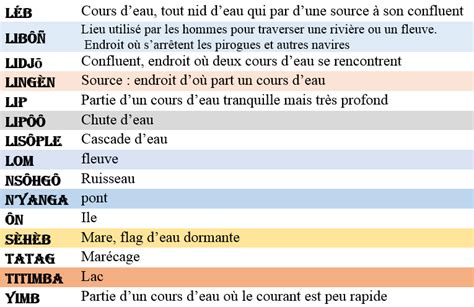 | | |
|---|---|
| LÉB | Cours d'eau, tout nid d'eau qui par d'une source à son confluent |
| LIBÔÑ | Lieu utilisé par les hommes pour traverser une rivière ou un fleuve. Endroit où s'arrêtent les pirogues et autres navires |
| LIDJō | Confluent, endroit où deux cours d'eau se rencontrent |
| LINGÈN | Source : endroit d'où part un cours d'eau |
| LIP | Partie d'un cours d'eau tranquille mais très profond |
| LIPÔÔ | Chute d'eau |
| LISÔPLE | Cascade d'eau |
| LOM | fleuve |
| NSÔHGÔ | Ruisseau |
| N'YANGA | pont |
| ÔN | Ile |
| SÈHÈB | Mare, flag d'eau dormante |
| TATAG | Marécage |
| TITIMBA | Lac |
| YIMB | Partie d'un cours d'eau où le courant est peu rapide |